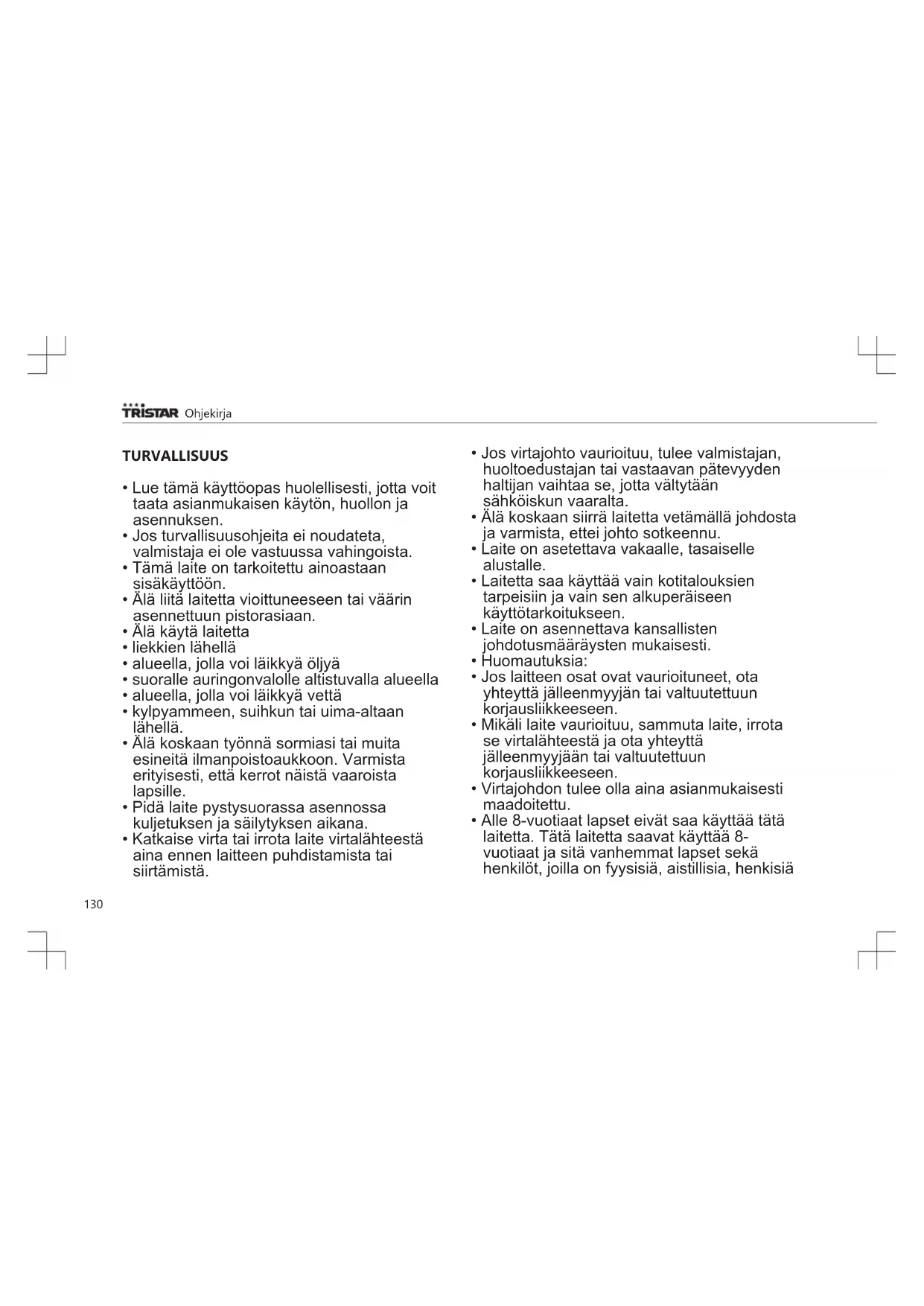 TRISTAR Ohjekirja

TURVALLISUUS

• Lue tämä käyttöopas huolellisesti, jotta voit taata asianmukaisen käytön, huollon ja asennuksen.
• Jos turvallisuusohjeita ei noudateta, valmistaja ei ole vastuussa vahingoista.
• Tämä laite on tarkoitettu ainoastaan sisäkäyttöön.
• Älä liitä laitetta vioittuneeseen tai väärin asennettuun pistorasiaan.
• Älä käytä laitetta
• liekkien lähellä
• alueella, jolla voi läikkyä öljyä
• suoralle auringonvalolle altistuvalla alueella
• alueella, jolla voi läikkyä vettä
• kylpyammeen, suihkun tai uima-altaan lähellä.
• Älä koskaan työnnä sormiasi tai muita esineitä ilmanpoistoaukkoon. Varmista erityisesti, että kerrot näistä vaaroista lapsille.
• Pidä laite pystysuorassa asennossa kuljetuksen ja säilytyksen aikana.
• Katkaise virta tai irrota laite virtalähteestä aina ennen laitteen puhdistamista tai siirtämistä.

• Jos virtajohto vaurioituu, tulee valmistajan, huoltoedustajan tai vastaavan pätevyyden haltijan vaihtaa se, jotta vältytään sähköiskun vaaralta.
• Älä koskaan siirrä laitetta vetämällä johdosta ja varmista, ettei johto sotkeennu.
• Laite on asetettava vakaalle, tasaiselle alustalle.
• Laitetta saa käyttää vain kotitalouksien tarpeisiin ja vain sen alkuperäiseen käyttötarkoitukseen.
• Laite on asennettava kansallisten johdotusmääräysten mukaisesti.
• Huomautuksia:
• Jos laitteen osat ovat vaurioituneet, ota yhteyttä jälleenmyyjän tai valtuutettuun korjausliikkeeseen.
• Mikäli laite vaurioituu, sammuta laite, irrota se virtalähteestä ja ota yhteyttä jälleenmyyjään tai valtuutettuun korjausliikkeeseen.
• Virtajohdon tulee olla aina asianmukaisesti maadoitettu.
• Alle 8-vuotiaat lapset eivät saa käyttää tätä laitetta. Tätä laitetta saavat käyttää 8-vuotiaat ja sitä vanhemmat lapset sekä henkilöt, joilla on fyysisiä, aistillisia, henkisiä

130